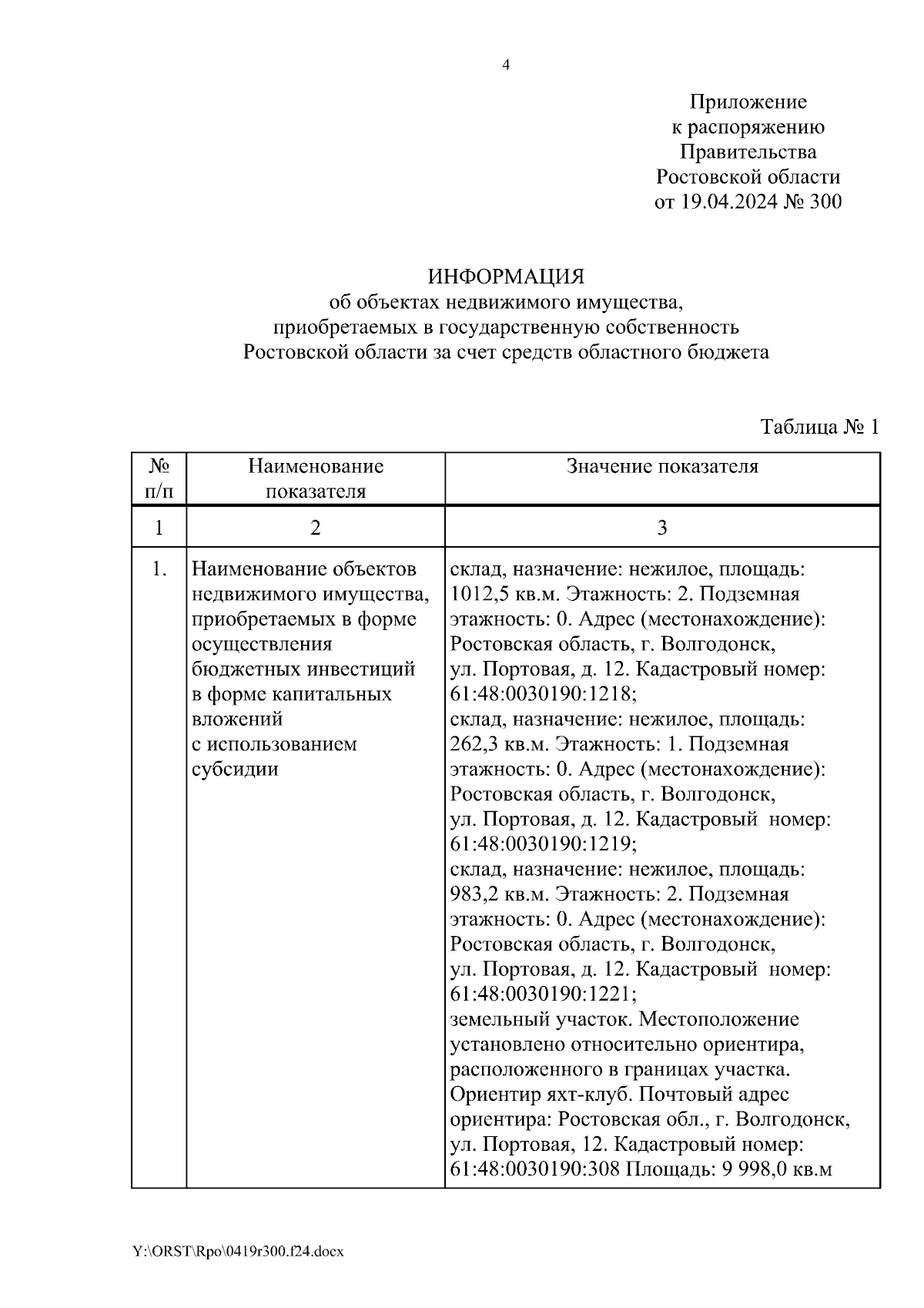 4

Приложение
к распоряжению
Правительства
Ростовской области
от 19.04.2024 № 300

ИНФОРМАЦИЯ
об объектах недвижимого имущества,
приобретаемых в государственную собственность
Ростовской области за счет средств областного бюджета

Таблица № 1

| № п/п | Наименование показателя | Значение показателя |
|---|---|---|
| 1 | 2 | 3 |
| 1. | Наименование объектов недвижимого имущества, приобретаемых в форме осуществления бюджетных инвестиций в форме капитальных вложений с использованием субсидии | склад, назначение: нежилое, площадь: 1012,5 кв.м. Этажность: 2. Подземная этажность: 0. Адрес (местонахождение): Ростовская область, г. Волгодонск, ул. Портовая, д. 12. Кадастровый номер: 61:48:0030190:1218; склад, назначение: нежилое, площадь: 262,3 кв.м. Этажность: 1. Подземная этажность: 0. Адрес (местонахождение): Ростовская область, г. Волгодонск, ул. Портовая, д. 12. Кадастровый номер: 61:48:0030190:1219; склад, назначение: нежилое, площадь: 983,2 кв.м. Этажность: 2. Подземная этажность: 0. Адрес (местонахождение): Ростовская область, г. Волгодонск, ул. Портовая, д. 12. Кадастровый номер: 61:48:0030190:1221; земельный участок. Местоположение установлено относительно ориентира, расположенного в границах участка. Ориентир яхт-клуб. Почтовый адрес ориентира: Ростовская обл., г. Волгодонск, ул. Портовая, 12. Кадастровый номер: 61:48:0030190:308 Площадь: 9 998,0 кв.м |

Y:\ORST\Rpo\0419r300.f24.docx